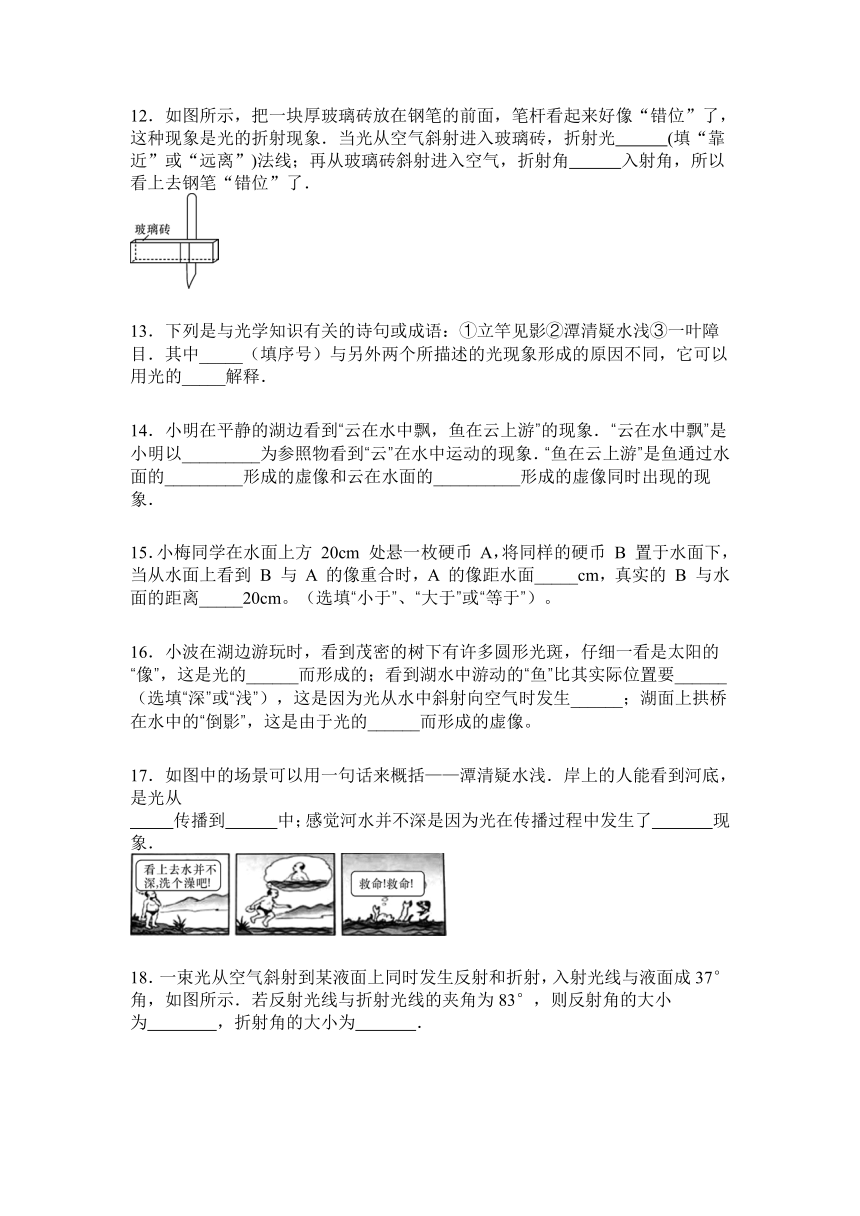 12．如图所示，把一块厚玻璃砖放在钢笔的前面，笔杆看起来好像“错位”了，这种现象是光的折射现象．当光从空气斜射进入玻璃砖，折射光______(填“靠近”或“远离”)法线；再从玻璃砖斜射进入空气，折射角______入射角，所以看上去钢笔“错位”了．

玻璃砖

13．下列是与光学知识有关的诗句或成语：①立竿见影②潭清疑水浅③一叶障目．其中_____（填序号）与另外两个所描述的光现象形成的原因不同，它可以用光的_____解释．

14．小明在平静的湖边看到“云在水中飘，鱼在云上游”的现象．“云在水中飘”是小明以_________为参照物看到“云”在水中运动的现象．“鱼在云上游”是鱼通过水面的_________形成的虚像和云在水面的__________形成的虚像同时出现的现象．

15．小梅同学在水面上方 20cm 处悬一枚硬币 A，将同样的硬币 B 置于水面下，当从水面上看到 B 与 A 的像重合时，A 的像距水面_____cm，真实的 B 与水面的距离_____20cm。（选填“小于”、“大于”或“等于”）。

16．小波在湖边游玩时，看到茂密的树下有许多圆形光斑，仔细一看是太阳的“像”，这是光的______而形成的；看到湖水中游动的“鱼”比其实际位置要______（选填“深”或“浅”），这是因为光从水中斜射向空气时发生______；湖面上拱桥在水中的“倒影”，这是由于光的______而形成的虚像。

17．如图中的场景可以用一句话来概括——潭清疑水浅．岸上的人能看到河底，是光从_____传播到______中；感觉河水并不深是因为光在传播过程中发生了_______现象．

看上去水并不深,洗个澡吧!

救命!救命!

18．一束光从空气斜射到某液面上同时发生反射和折射，入射光线与液面成 37°角，如图所示．若反射光线与折射光线的夹角为 83°，则反射角的大小为________，折射角的大小为_______．